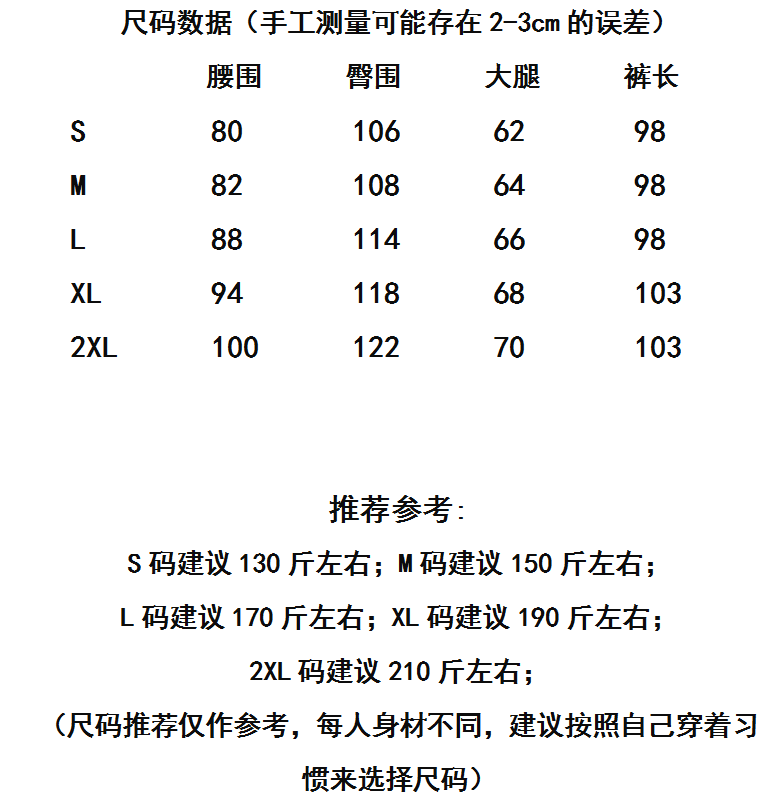 尺码数据（手工测量可能存在 2-3cm 的误差）

|  | 腰围 | 臀围 | 大腿 | 裤长 |
|---|---|---|---|---|
| S | 80 | 106 | 62 | 98 |
| M | 82 | 108 | 64 | 98 |
| L | 88 | 114 | 66 | 98 |
| XL | 94 | 118 | 68 | 103 |
| 2XL | 100 | 122 | 70 | 103 |

推荐参考：

S 码建议 130 斤左右；M 码建议 150 斤左右；

L 码建议 170 斤左右；XL 码建议 190 斤左右；

2XL 码建议 210 斤左右；

（尺码推荐仅作参考，每人身材不同，建议按照自己穿着习惯来选择尺码）